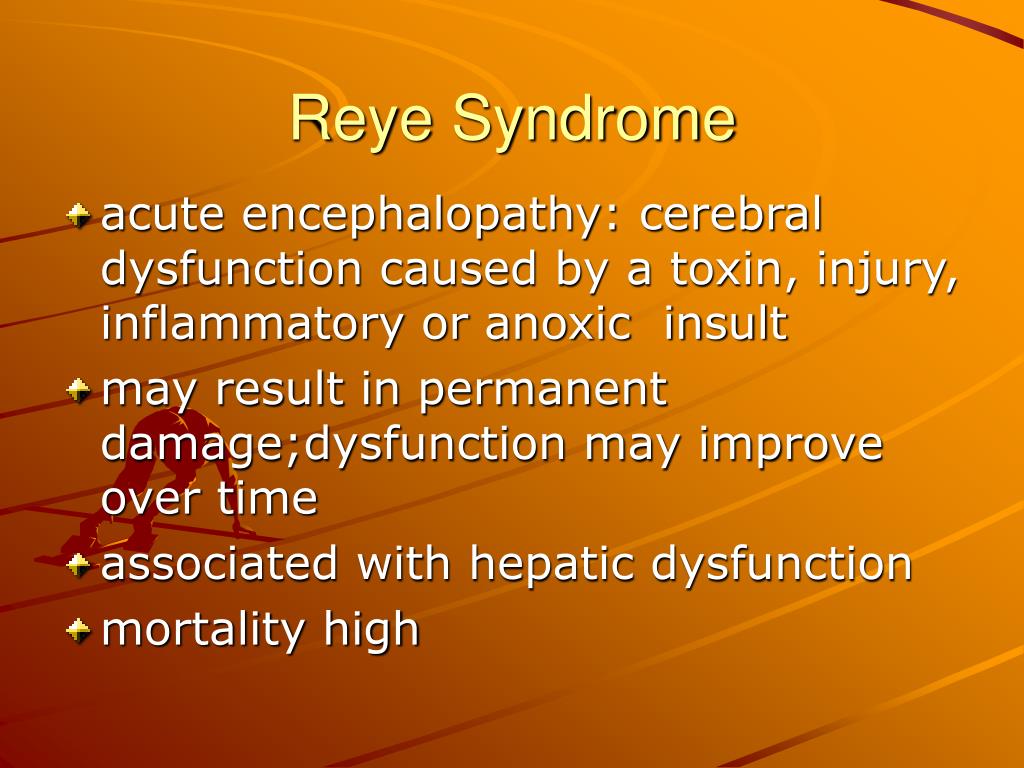 Reye Syndrome

acute encephalopathy: cerebral dysfunction caused by a toxin, injury, inflammatory or anoxic  insult

may result in permanent damage;dysfunction may improve over time

associated with hepatic dysfunction

mortality high